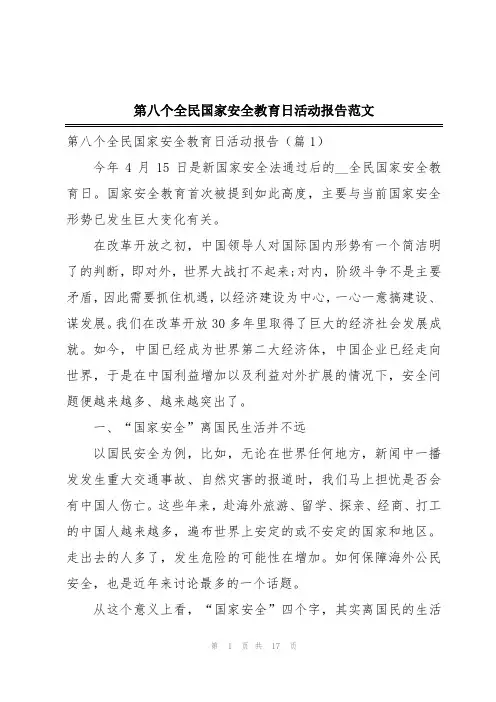 第八个全民国家安全教育日活动报告范文

第八个全民国家安全教育日活动报告（篇 1）

今年 4 月 15 日是新国家安全法通过后的__全民国家安全教育日。国家安全教育首次被提到如此高度，主要与当前国家安全形势已发生巨大变化有关。

在改革开放之初，中国领导人对国际国内形势有一个简洁明了的判断，即对外，世界大战打不起来；对内，阶级斗争不是主要矛盾，因此需要抓住机遇，以经济建设为中心，一心一意搞建设、谋发展。我们在改革开放 30 多年里取得了巨大的经济社会发展成就。如今，中国已经成为世界第二大经济体，中国企业已经走向世界，于是在中国利益增加以及利益对外扩展的情况下，安全问题便越来越多、越来越突出了。

一、“国家安全”离国民生活并不远

以国民安全为例，比如，无论在世界任何地方，新闻中一播发发生重大交通事故、自然灾害的报道时，我们马上担忧是否会有中国人伤亡。这些年来，赴海外旅游、留学、探亲、经商、打工的中国人越来越多，遍布世界上安定的或不安定的国家和地区。走出去的人多了，发生危险的可能性在增加。如何保障海外公民安全，也是近年来讨论最多的一个话题。

从这个意义上看，“国家安全”四个字，其实离国民的生活

第 1 页 共 17 页